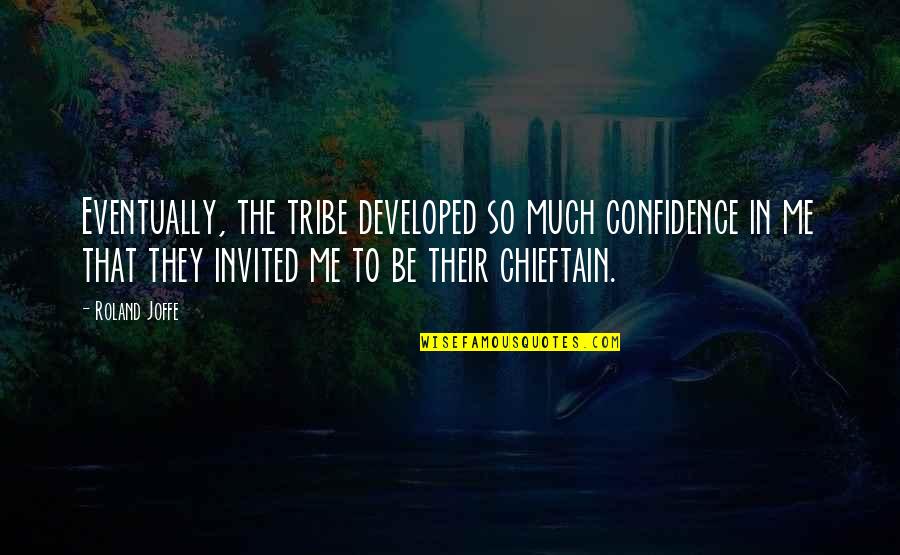 Eventually, the tribe developed so much confidence in me that they invited me to be their chieftain.

- Roland Joffe

WISEFAMOUSQUOTES.COM